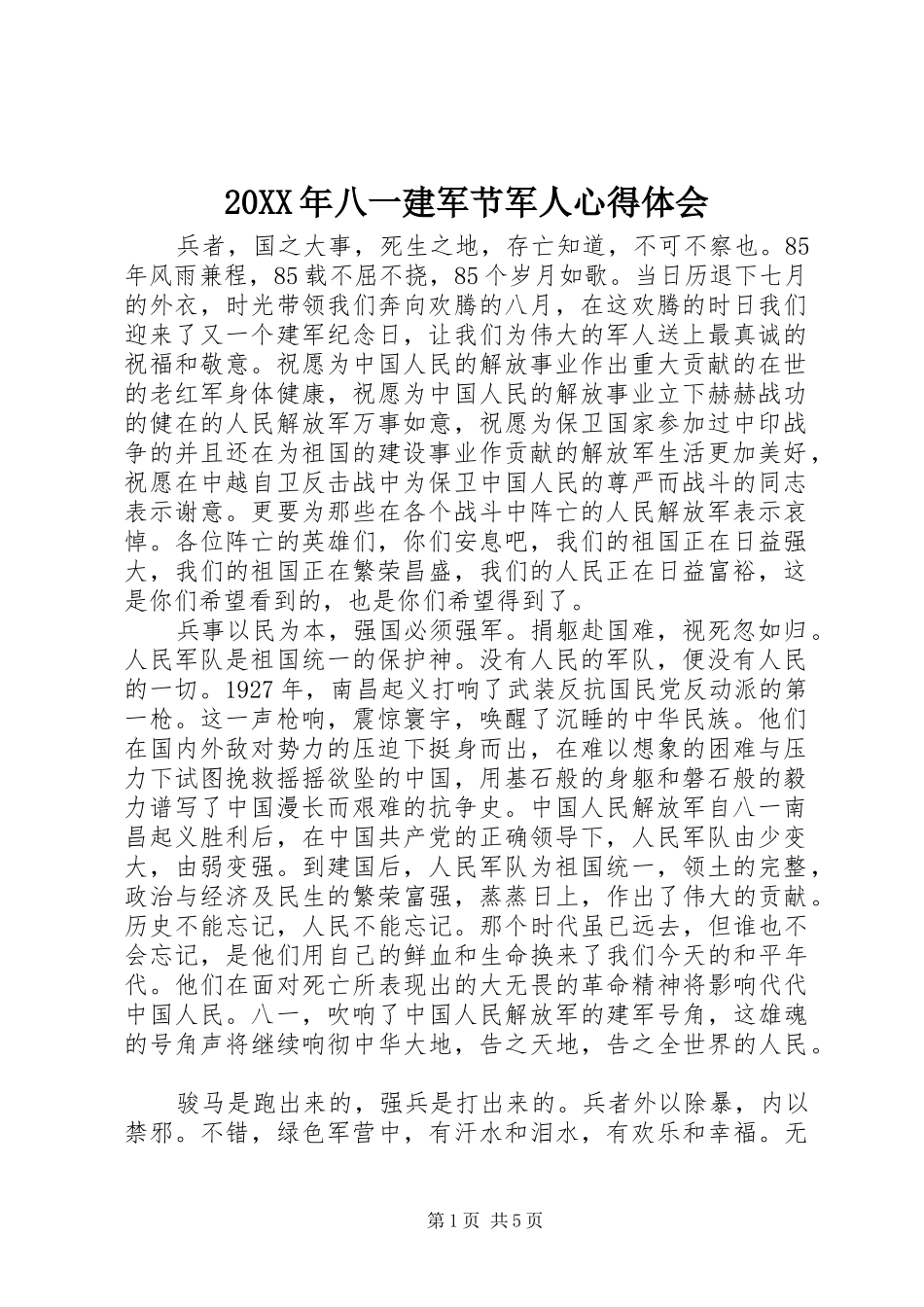 20XX年八一建军节军人心得体会

兵者，国之大事，死生之地，存亡知道，不可不察也。85年风雨兼程，85载不屈不挠，85个岁月如歌。当日历退下七月的外衣，时光带领我们奔向欢腾的八月，在这欢腾的时日我们迎来了又一个建军纪念日，让我们为伟大的军人送上最真诚的祝福和敬意。祝愿为中国人民的解放事业作出重大贡献的在世的老红军身体健康，祝愿为中国人民的解放事业立下赫赫战功的健在的人民解放军万事如意，祝愿为保卫国家参加过中印战争的并且还在为祖国的建设事业作贡献的解放军生活更加美好，祝愿在中越自卫反击战中为保卫中国人民的尊严而战斗的同志表示谢意。更要为那些在各个战斗中阵亡的人民解放军表示哀悼。各位阵亡的英雄们，你们安息吧，我们的祖国正在日益强大，我们的祖国正在繁荣昌盛，我们的人民正在日益富裕，这是你们希望看到的，也是你们希望得到了。

兵事以民为本，强国必须强军。捐躯赴国难，视死忽如归。人民军队是祖国统一的保护神。没有人民的军队，便没有人民的一切。1927年，南昌起义打响了武装反抗国民党反动派的第一枪。这一声枪响，震惊寰宇，唤醒了沉睡的中华民族。他们在国内外敌对势力的压迫下挺身而出，在难以想象的困难与压力下试图挽救摇摇欲坠的中国，用基石般的身躯和磐石般的毅力谱写了中国漫长而艰难的抗争史。中国人民解放军自八一南昌起义胜利后，在中国共产党的正确领导下，人民军队由少变大，由弱变强。到建国后，人民军队为祖国统一，领土的完整，政治与经济及民生的繁荣富强，蒸蒸日上，作出了伟大的贡献。历史不能忘记，人民不能忘记。那个时代虽已远去，但谁也不会忘记，是他们用自己的鲜血和生命换来了我们今天的和平年代。他们在面对死亡所表现出的大无畏的革命精神将影响代代中国人民。八一，吹响了中国人民解放军的建军号角，这雄魂的号角声将继续响彻中华大地，告之天地，告之全世界的人民。

骏马是跑出来的，强兵是打出来的。兵者外以除暴，内以禁邪。不错，绿色军营中，有汗水和泪水，有欢乐和幸福。无

第1页 共5页